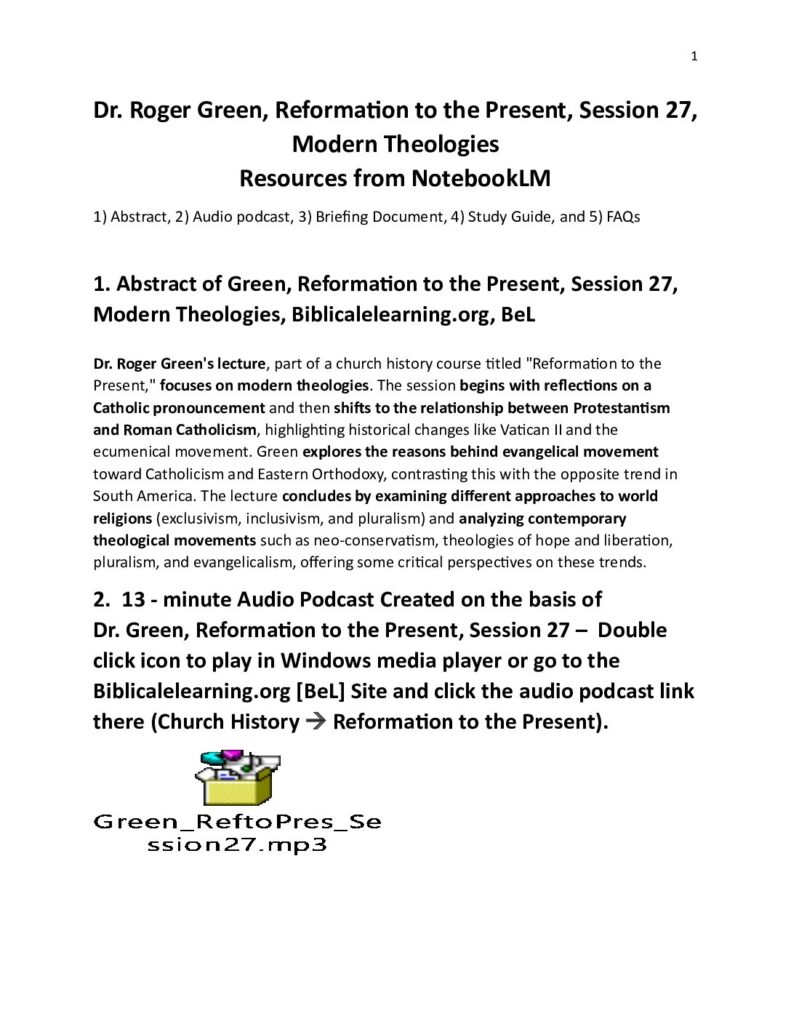 1

Dr. Roger Green, Reformation to the Present, Session 27, Modern Theologies
Resources from NotebookLM

1) Abstract, 2) Audio podcast, 3) Briefing Document, 4) Study Guide, and 5) FAQs

1. Abstract of Green, Reformation to the Present, Session 27, Modern Theologies, Biblicalelearning.org, BeL

Dr. Roger Green's lecture, part of a church history course titled "Reformation to the Present," focuses on modern theologies. The session begins with reflections on a Catholic pronouncement and then shifts to the relationship between Protestantism and Roman Catholicism, highlighting historical changes like Vatican II and the ecumenical movement. Green explores the reasons behind evangelical movement toward Catholicism and Eastern Orthodoxy, contrasting this with the opposite trend in South America. The lecture concludes by examining different approaches to world religions (exclusivism, inclusivism, and pluralism) and analyzing contemporary theological movements such as neo-conservatism, theologies of hope and liberation, pluralism, and evangelicalism, offering some critical perspectives on these trends.

2. 13 - minute Audio Podcast Created on the basis of Dr. Green, Reformation to the Present, Session 27 – Double click icon to play in Windows media player or go to the Biblicalelearning.org [BeL] Site and click the audio podcast link there (Church History → Reformation to the Present).

Green_ReftoPres_Session27.mp3